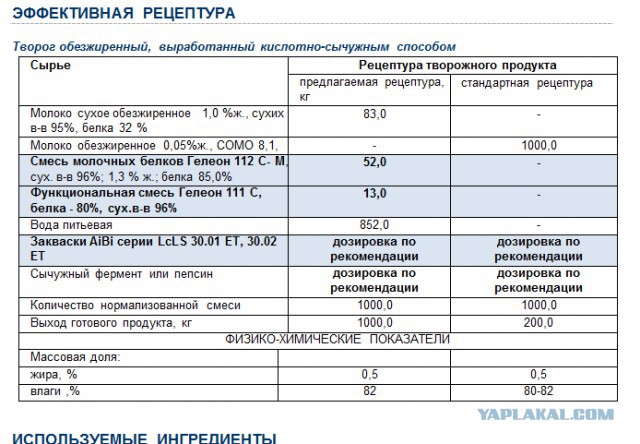 ЭФФЕКТИВНАЯ РЕЦЕПТУРА

Творог обезжиренный, выработанный кислотно-сычужным способом

| Сырье | Рецептура творожного продукта | |
|---|---|---|
| | предлагаемая рецептура, кг | стандартная рецептура |
| Молоко сухое обезжиренное 1,0 %ж., сухих в-в 95%, белка 32 % | 83,0 | - |
| Молоко обезжиренное 0,05%ж., СОМО 8,1, | - | 1000,0 |
| Смесь молочных белков Гелеон 112 С- М, сух. в-в 96%; 1,3 % ж.; белка 85,0% | 52,0 | - |
| Функциональная смесь Гелеон 111 С, белка - 80%, сух.в-в 96% | 13,0 | - |
| Вода питьевая | 852,0 | - |
| Закваски AiBi серии LcLS 30.01 ET, 30.02 ET | дозировка по рекомендации | дозировка по рекомендации |
| Сычужный фермент или пепсин | дозировка по рекомендации | дозировка по рекомендации |
| Количество нормализованной смеси | 1000,0 | 1000,0 |
| Выход готового продукта, кг | 1000,0 | 200,0 |
| ФИЗИКО-ХИМИЧЕСКИЕ ПОКАЗАТЕЛИ | | |
| Массовая доля: | | |
| жира, % | 0,5 | 0,5 |
| влаги ,% | 82 | 80-82 |

YAPLAKAL.COM

ИСПОЛЬЗУЕМЫЕ ИНГРЕДИЕНТЫ